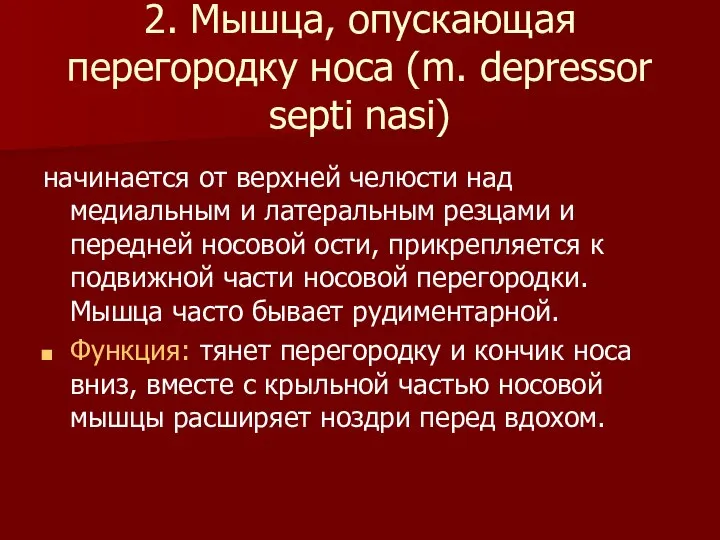 2. Мышца, опускающая перегородку носа (m. depressor septi nasi)

начинается от верхней челюсти над медиальным и латеральным резцами и передней носовой ости, прикрепляется к подвижной части носовой перегородки. Мышца часто бывает рудиментарной.

Функция: тянет перегородку и кончик носа вниз, вместе с крыльной частью носовой мышцы расширяет ноздри перед вдохом.